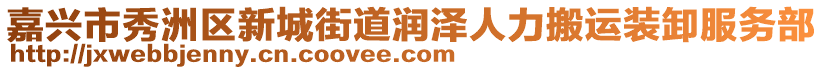 嘉兴市秀洲区新城街道润泽人力搬运装卸服务部
http://jxwebbjenny.cn.coovee.com